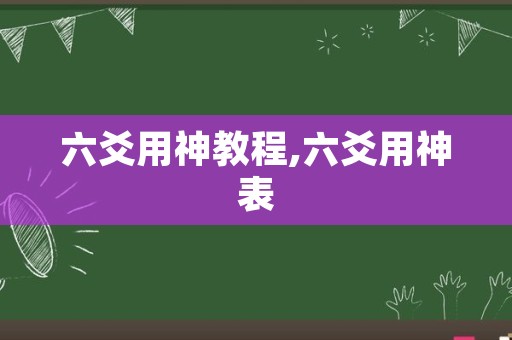 六爻用神教程,六爻用神表